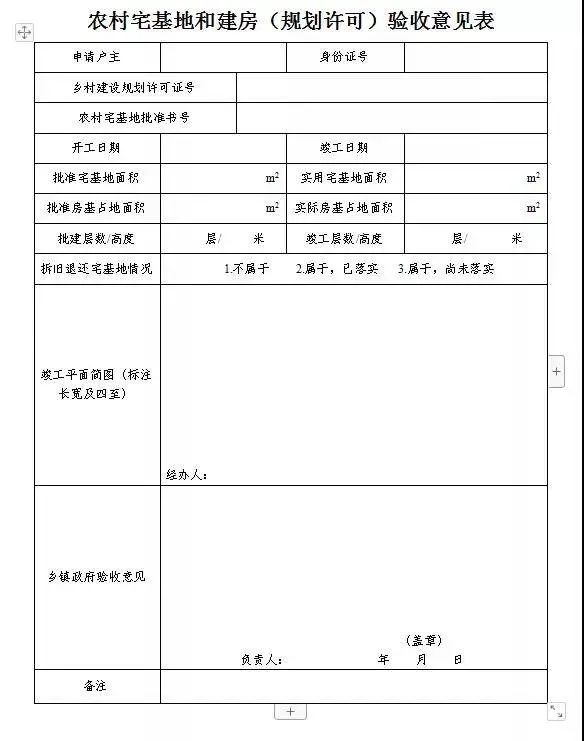 农村宅基地和建房（规划许可）验收意见表

| 申请户主 | | 身份证号 | |
|---|---|---|---|
| 乡村建设规划许可证号 | | | |
| 农村宅基地批准书号 | | | |
| 开工日期 | | 竣工日期 | |
| 批准宅基地面积 | $m^2$ | 实用宅基地面积 | $m^2$ |
| 批准房基占地面积 | $m^2$ | 实际房基占地面积 | $m^2$ |
| 批建层数/高度 | 层/ 米 | 竣工层数/高度 | 层/ 米 |
| 拆旧退还宅基地情况 | 1.不属于 2.属于，已落实 3.属于，尚未落实 | | |
| 竣工平面简图（标注长宽及四至） | 经办人： | | |
| 乡镇政府验收意见 | （盖章） 负责人： 年 月 日 | | |
| 备注 | | | |